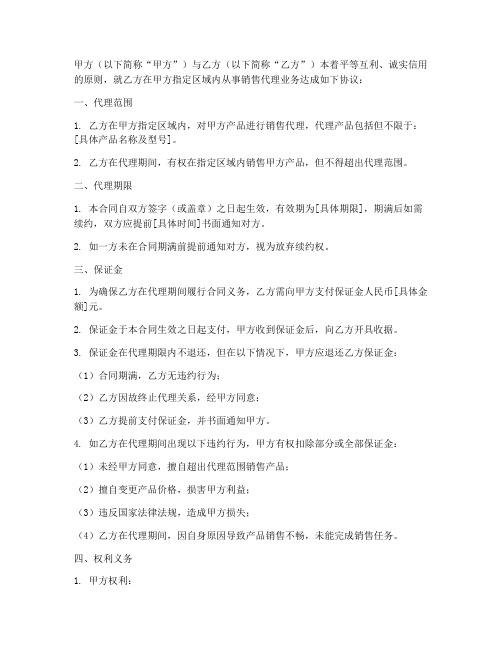 甲方（以下简称“甲方”）与乙方（以下简称“乙方”）本着平等互利、诚实信用的原则，就乙方在甲方指定区域内从事销售代理业务达成如下协议：

一、代理范围

1. 乙方在甲方指定区域内，对甲方产品进行销售代理，代理产品包括但不限于：[具体产品名称及型号]。

2. 乙方在代理期间，有权在指定区域内销售甲方产品，但不得超出代理范围。

二、代理期限

1. 本合同自双方签字（或盖章）之日起生效，有效期为[具体期限]，期满后如需续约，双方应提前[具体时间]书面通知对方。

2. 如一方未在合同期满前提前通知对方，视为放弃续约权。

三、保证金

1. 为确保乙方在代理期间履行合同义务，乙方需向甲方支付保证金人民币[具体金额]元。

2. 保证金于本合同生效之日起支付，甲方收到保证金后，向乙方开具收据。

3. 保证金在代理期限内不退还，但在以下情况下，甲方应退还乙方保证金：

（1）合同期满，乙方无违约行为；

（2）乙方因故终止代理关系，经甲方同意；

（3）乙方提前支付保证金，并书面通知甲方。

4. 如乙方在代理期间出现以下违约行为，甲方有权扣除部分或全部保证金：

（1）未经甲方同意，擅自超出代理范围销售产品；

（2）擅自变更产品价格，损害甲方利益；

（3）违反国家法律法规，造成甲方损失；

（4）乙方在代理期间，因自身原因导致产品销售不畅，未能完成销售任务。

四、权利义务

1. 甲方权利：